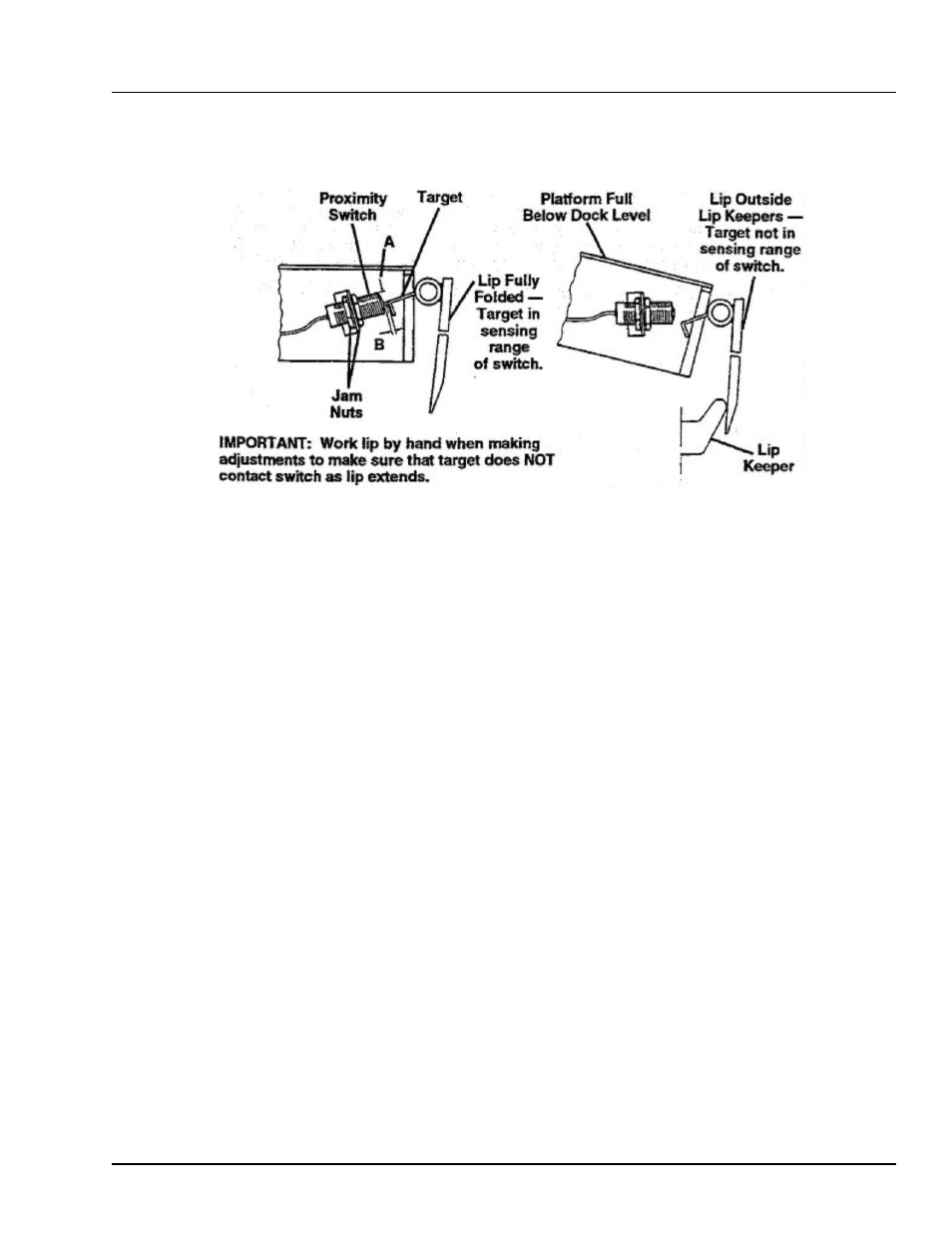 Proximity Switch

Target

A

B

Jam Nuts

Lip Fully Folded — Target in sensing range of switch.

Platform Full Below Dock Level

Lip Outside Lip Keepers — Target not in sensing range of switch.

Lip Keeper

IMPORTANT: Work lip by hand when making adjustments to make sure that target does NOT contact switch as lip extends.